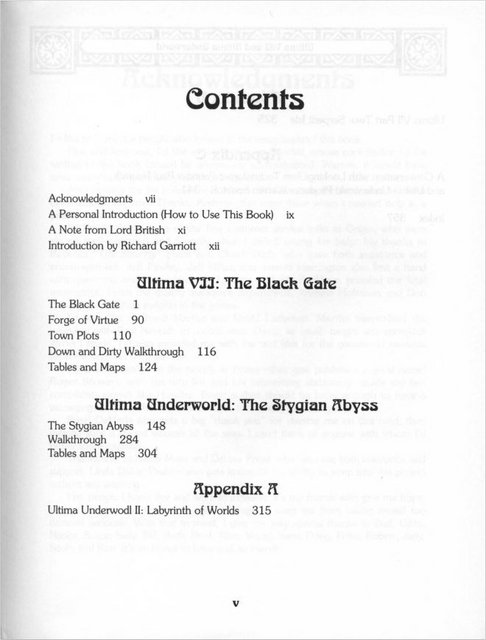 Contents

Acknowledgments vii
A Personal Introduction (How to Use This Book) ix
A Note from Lord British xi
Introduction by Richard Garriott xii

Ultima VII: The Black Gate

The Black Gate 1
Forge of Virtue 90
Town Plots 110
Down and Dirty Walkthrough 116
Tables and Maps 124

Ultima Underworld: The Stygian Abyss

The Stygian Abyss 148
Walkthrough 284
Tables and Maps 304

Appendix A

Ultima Underwodl II: Labyrinth of Worlds 315

v